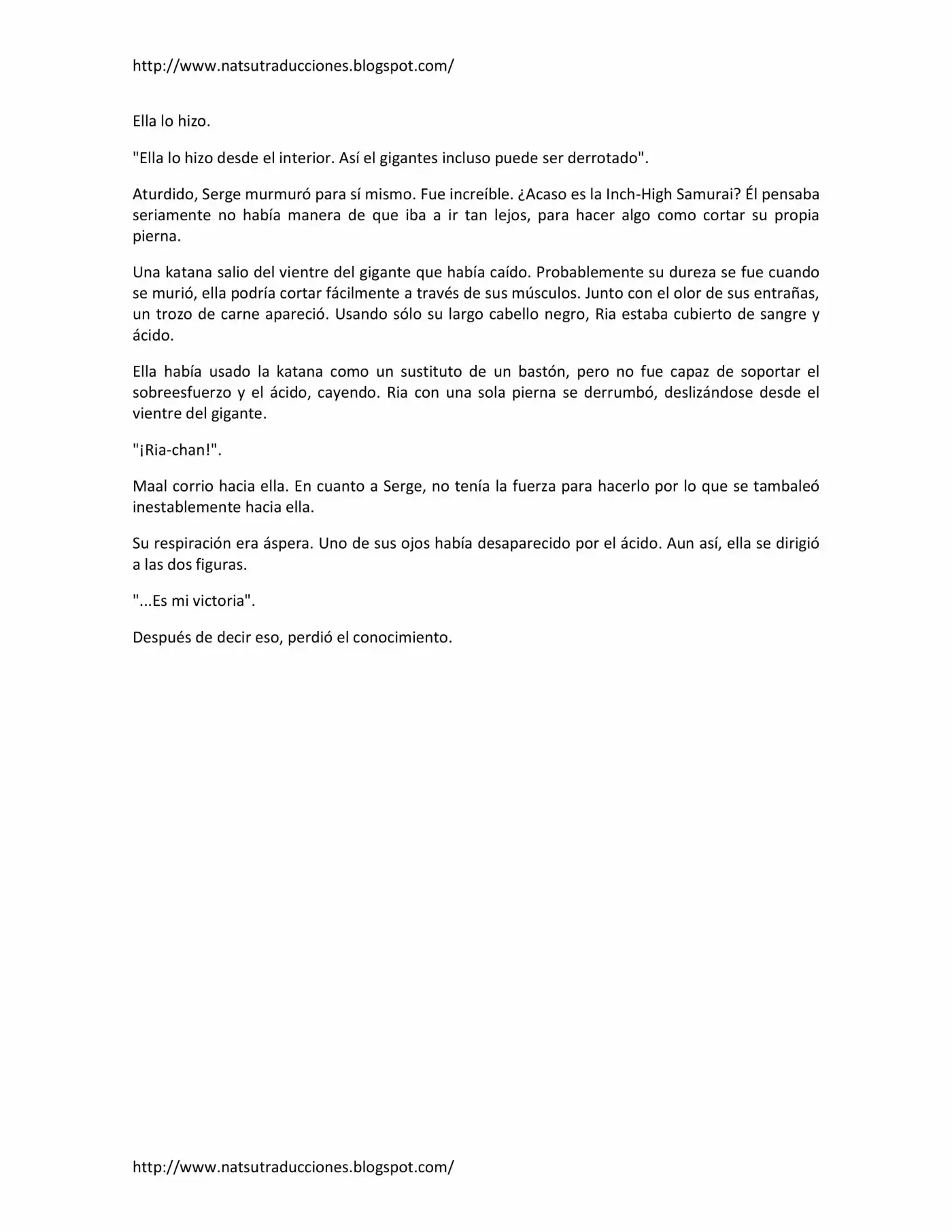 http://www.natsutraducciones.blogspot.com/

Ella lo hizo.

"Ella lo hizo desde el interior. Así el gigantes incluso puede ser derrotado".

Aturdido, Serge murmuró para sí mismo. Fue increíble. ¿Acaso es la Inch-High Samurai? Él pensaba seriamente no había manera de que iba a ir tan lejos, para hacer algo como cortar su propia pierna.

Una katana salio del vientre del gigante que había caído. Probablemente su dureza se fue cuando se murió, ella podría cortar fácilmente a través de sus músculos. Junto con el olor de sus entrañas, un trozo de carne apareció. Usando sólo su largo cabello negro, Ria estaba cubierto de sangre y ácido.

Ella había usado la katana como un sustituto de un bastón, pero no fue capaz de soportar el sobreesfuerzo y el ácido, cayendo. Ria con una sola pierna se derrumbó, deslizándose desde el vientre del gigante.

"¡Ria-chan!".

Maal corrio hacia ella. En cuanto a Serge, no tenía la fuerza para hacerlo por lo que se tambaleó inestablemente hacia ella.

Su respiración era áspera. Uno de sus ojos había desaparecido por el ácido. Aun así, ella se dirigió a las dos figuras.

"...Es mi victoria".

Después de decir eso, perdió el conocimiento.

http://www.natsutraducciones.blogspot.com/